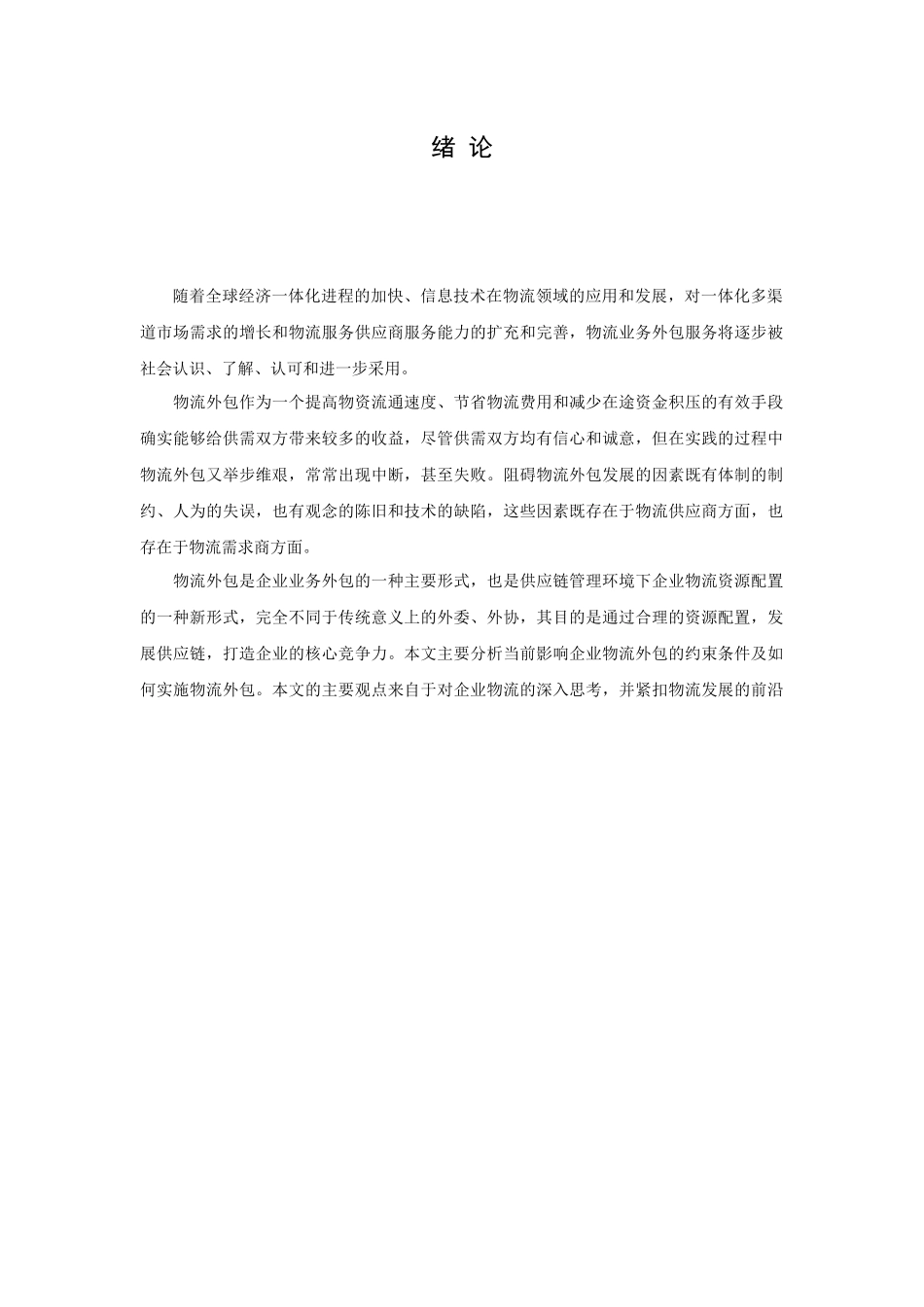 绪 论

随着全球经济一体化进程的加快、信息技术在物流领域的应用和发展，对一体化多渠道市场需求的增长和物流服务供应商服务能力的扩充和完善，物流业务外包服务将逐步被社会认识、了解、认可和进一步采用。

物流外包作为一个提高物资流通速度、节省物流费用和减少在途资金积压的有效手段确实能够给供需双方带来较多的收益，尽管供需双方均有信心和诚意，但在实践的过程中物流外包又举步维艰，常常出现中断，甚至失败。阻碍物流外包发展的因素既有体制的制约、人为的失误，也有观念的陈旧和技术的缺陷，这些因素既存在于物流供应商方面，也存在于物流需求商方面。

物流外包是企业业务外包的一种主要形式，也是供应链管理环境下企业物流资源配置的一种新形式，完全不同于传统意义上的外委、外协，其目的是通过合理的资源配置，发展供应链，打造企业的核心竞争力。本文主要分析当前影响企业物流外包的约束条件及如何实施物流外包。本文的主要观点来自于对企业物流的深入思考，并紧扣物流发展的前沿